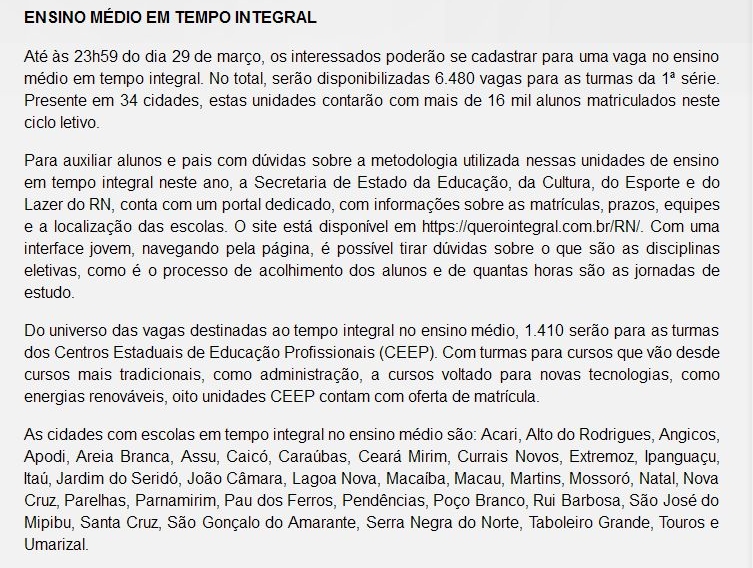 ENSINO MÉDIO EM TEMPO INTEGRAL

Até às 23h59 do dia 29 de março, os interessados poderão se cadastrar para uma vaga no ensino médio em tempo integral. No total, serão disponibilizadas 6.480 vagas para as turmas da 1ª série. Presente em 34 cidades, estas unidades contarão com mais de 16 mil alunos matriculados neste ciclo letivo.

Para auxiliar alunos e pais com dúvidas sobre a metodologia utilizada nessas unidades de ensino em tempo integral neste ano, a Secretaria de Estado da Educação, da Cultura, do Esporte e do Lazer do RN, conta com um portal dedicado, com informações sobre as matrículas, prazos, equipes e a localização das escolas. O site está disponível em https://querointegral.com.br/RN/. Com uma interface jovem, navegando pela página, é possível tirar dúvidas sobre o que são as disciplinas eletivas, como é o processo de acolhimento dos alunos e de quantas horas são as jornadas de estudo.

Do universo das vagas destinadas ao tempo integral no ensino médio, 1.410 serão para as turmas dos Centros Estaduais de Educação Profissionais (CEEP). Com turmas para cursos que vão desde cursos mais tradicionais, como administração, a cursos voltado para novas tecnologias, como energias renováveis, oito unidades CEEP contam com oferta de matrícula.

As cidades com escolas em tempo integral no ensino médio são: Acari, Alto do Rodrigues, Angicos, Apodi, Areia Branca, Assu, Caicó, Caraúbas, Ceará Mirim, Currais Novos, Extremoz, Ipanguaçu, Itaú, Jardim do Seridó, João Câmara, Lagoa Nova, Macaíba, Macau, Martins, Mossoró, Natal, Nova Cruz, Parelhas, Parnamirim, Pau dos Ferros, Pendências, Poço Branco, Rui Barbosa, São José do Mipibu, Santa Cruz, São Gonçalo do Amarante, Serra Negra do Norte, Taboleiro Grande, Touros e Umarizal.